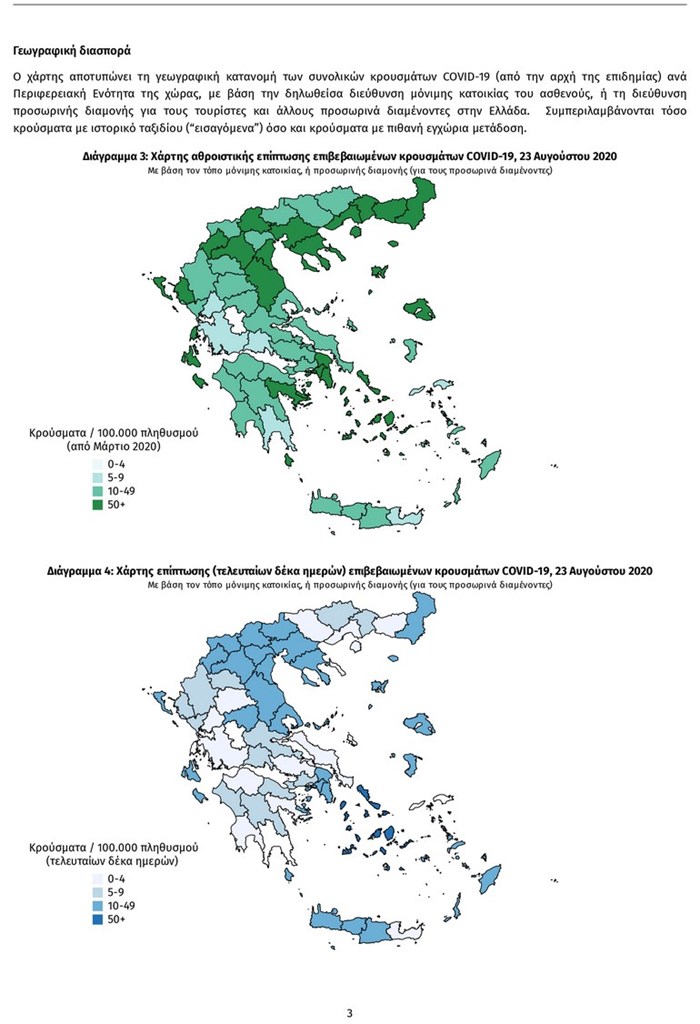 Γεωγραφική διασπορά

Ο χάρτης αποτυπώνει τη γεωγραφική κατανομή των συνολικών κρουσμάτων COVID-19 (από την αρχή της επιδημίας) ανά Περιφερειακή Ενότητα της χώρας, με βάση την δηλωθείσα διεύθυνση μόνιμης κατοικίας του ασθενούς, ή τη διεύθυνση προσωρινής διαμονής για τους τουρίστες και άλλους προσωρινά διαμένοντες στην Ελλάδα. Συμπεριλαμβάνονται τόσο κρούσματα με ιστορικό ταξιδίου ("εισαγόμενα") όσο και κρούσματα με πιθανή εγχώρια μετάδοση.

Διάγραμμα 3: Χάρτης αθροιστικής επίπτωσης επιβεβαιωμένων κρουσμάτων COVID-19, 23 Αυγούστου 2020
Με βάση τον τόπο μόνιμης κατοικίας, ή προσωρινής διαμονής (για τους προσωρινά διαμένοντες)

Κρούσματα / 100.000 πληθυσμού
(από Μάρτιο 2020)
0-4
5-9
10-49
50+

Διάγραμμα 4: Χάρτης επίπτωσης (τελευταίων δέκα ημερών) επιβεβαιωμένων κρουσμάτων COVID-19, 23 Αυγούστου 2020
Με βάση τον τόπο μόνιμης κατοικίας, ή προσωρινής διαμονής (για τους προσωρινά διαμένοντες)

Κρούσματα / 100.000 πληθυσμού
(τελευταίων δέκα ημερών)
0-4
5-9
10-49
50+

3